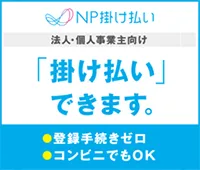 NP掛け払い

法人・個人事業主向け

「掛け払い」
できます。

●登録手続きゼロ
●コンビニでもOK